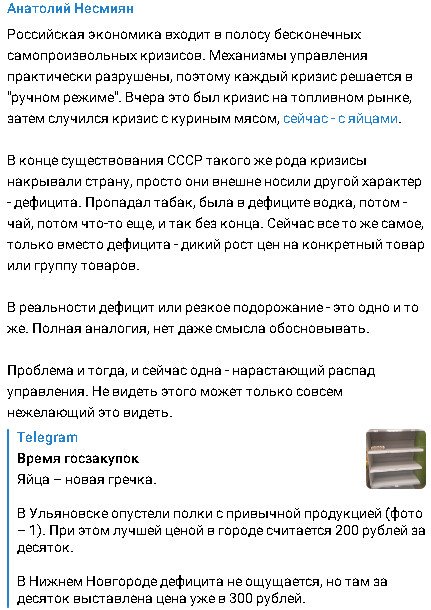 Анатолий Несмиян

Российская экономика входит в полосу бесконечных самопроизвольных кризисов. Механизмы управления практически разрушены, поэтому каждый кризис решается в "ручном режиме". Вчера это был кризис на топливном рынке, затем случился кризис с куриным мясом, сейчас - с яйцами.

В конце существования СССР такого же рода кризисы накрывали страну, просто они внешне носили другой характер - дефицита. Пропадал табак, была в дефиците водка, потом - чай, потом что-то еще, и так без конца. Сейчас все то же самое, только вместо дефицита - дикий рост цен на конкретный товар или группу товаров.

В реальности дефицит или резкое подорожание - это одно и то же. Полная аналогия, нет даже смысла обосновывать.

Проблема и тогда, и сейчас одна - нарастающий распад управления. Не видеть этого может только совсем нежелающий это видеть.

Telegram
Время госзакупок
Яйца – новая гречка.

В Ульяновске опустели полки с привычной продукцией (фото – 1). При этом лучшей ценой в городе считается 200 рублей за десяток.

В Нижнем Новгороде дефицита не ощущается, но там за десяток выставлена цена уже в 300 рублей.